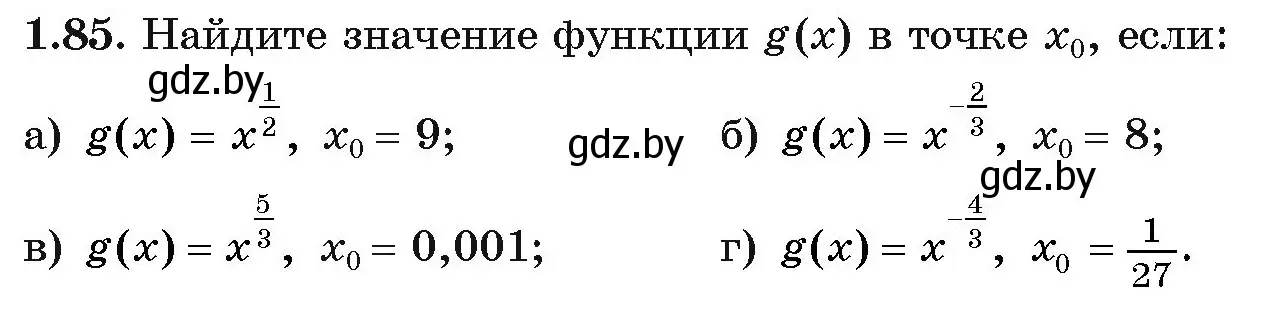 **1.85.** Найдите значение функции $g(x)$ в точке $x_0$, если:

gdz.by

а) $g(x) = x^{\frac{1}{2}}$, $x_0 = 9$;

gdz.by

б) $g(x) = x^{-\frac{2}{3}}$, $x_0 = 8$;

gdz.by

в) $g(x) = x^{\frac{5}{3}}$, $x_0 = 0,001$;

г) $g(x) = x^{-\frac{4}{3}}$, $x_0 = \frac{1}{27}$.